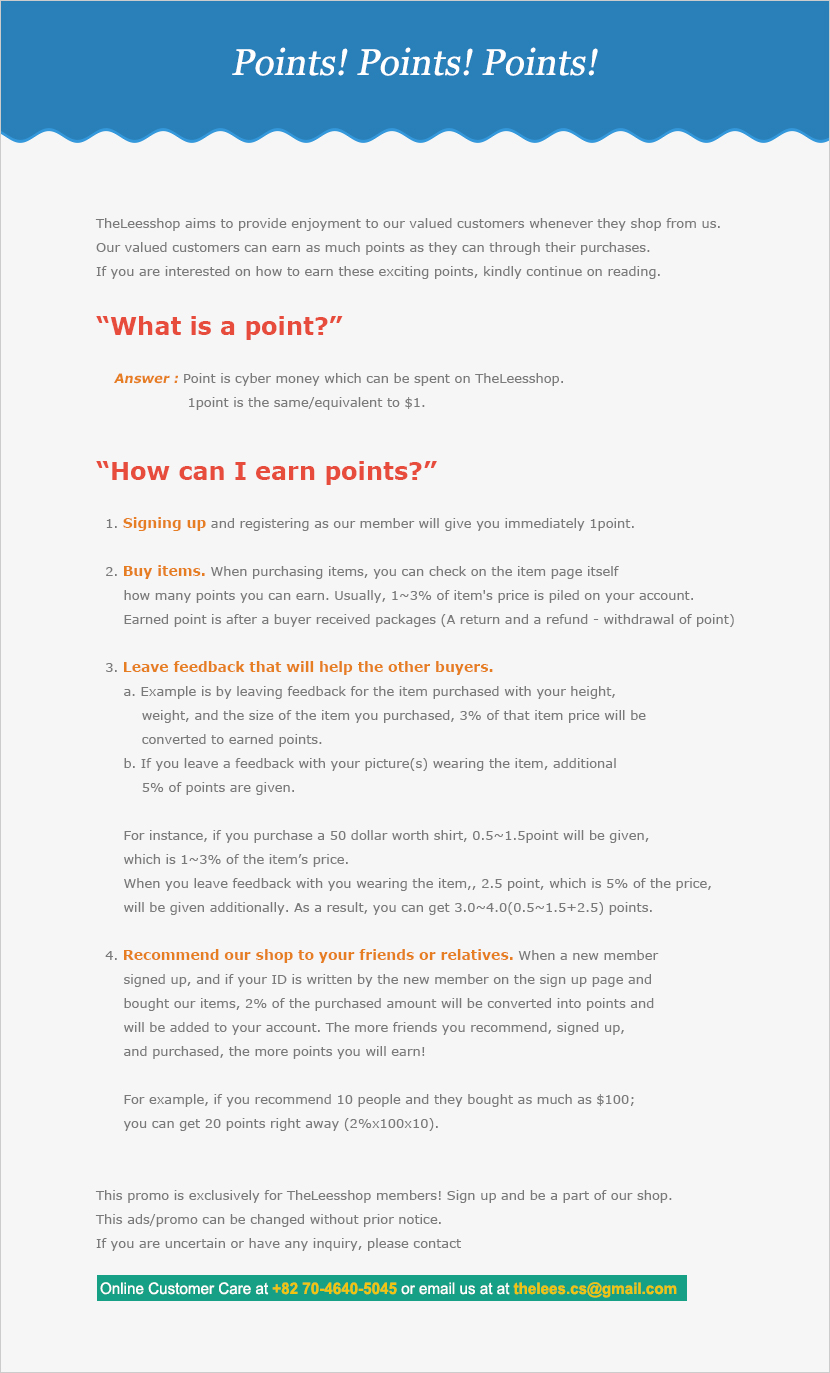 Points! Points! Points!

TheLeesshop aims to provide enjoyment to our valued customers whenever they shop from us.
Our valued customers can earn as much points as they can through their purchases.
If you are interested on how to earn these exciting points, kindly continue on reading.

“What is a point?”

Answer : Point is cyber money which can be spent on TheLeesshop.
1point is the same/equivalent to $1.

“How can I earn points?”

1. Signing up and registering as our member will give you immediately 1point.

2. Buy items. When purchasing items, you can check on the item page itself how many points you can earn. Usually, 1~3% of item's price is piled on your account. Earned point is after a buyer received packages (A return and a refund - withdrawal of point)

3. Leave feedback that will help the other buyers.
a. Example is by leaving feedback for the item purchased with your height, weight, and the size of the item you purchased, 3% of that item price will be converted to earned points.
b. If you leave a feedback with your picture(s) wearing the item, additional 5% of points are given.

For instance, if you purchase a 50 dollar worth shirt, 0.5~1.5point will be given, which is 1~3% of the item’s price.
When you leave feedback with you wearing the item,, 2.5 point, which is 5% of the price, will be given additionally. As a result, you can get 3.0~4.0(0.5~1.5+2.5) points.

4. Recommend our shop to your friends or relatives. When a new member signed up, and if your ID is written by the new member on the sign up page and bought our items, 2% of the purchased amount will be converted into points and will be added to your account. The more friends you recommend, signed up, and purchased, the more points you will earn!

For example, if you recommend 10 people and they bought as much as $100; you can get 20 points right away (2%x100x10).

This promo is exclusively for TheLeesshop members! Sign up and be a part of our shop.
This ads/promo can be changed without prior notice.
If you are uncertain or have any inquiry, please contact

Online Customer Care at +82 70-4640-5045 or email us at at thelees.cs@gmail.com